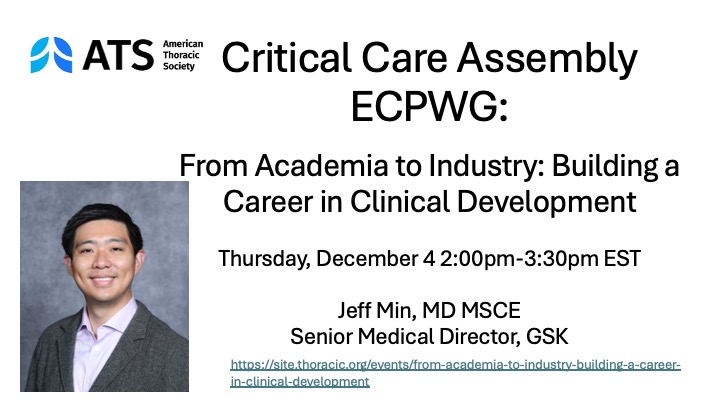 ATS American Thoracic Society

Critical Care Assembly ECPWG:

From Academia to Industry: Building a Career in Clinical Development

Thursday, December 4 2:00pm-3:30pm EST

Jeff Min, MD MSCE
Senior Medical Director, GSK

https://site.thoracic.org/events/from-academia-to-industry-building-a-career-in-clinical-development